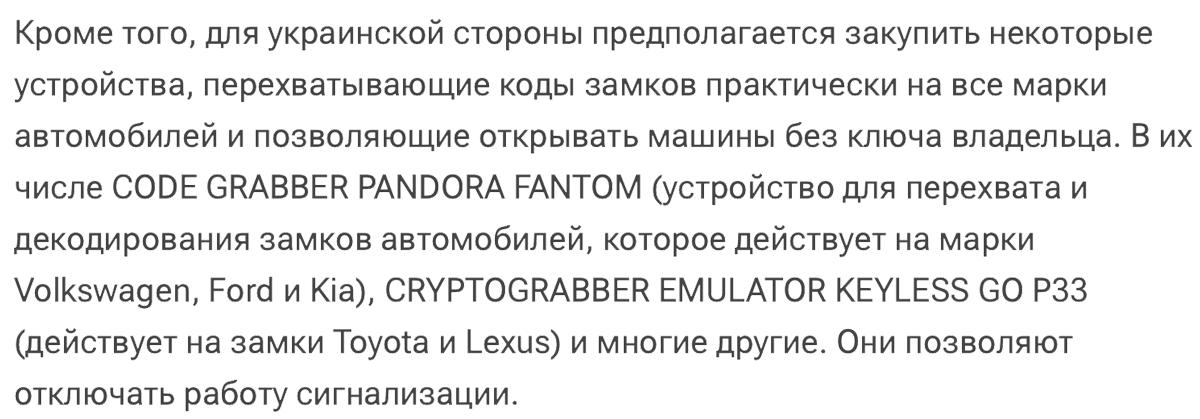 Кроме того, для украинской стороны предполагается закупить некоторые устройства, перехватывающие коды замков практически на все марки автомобилей и позволяющие открывать машины без ключа владельца. В их числе CODE GRABBER PANDORA FANTOM (устройство для перехвата и декодирования замков автомобилей, которое действует на марки Volkswagen, Ford и Kia), CRYPTOGRABBER EMULATOR KEYLESS GO P33 (действует на замки Toyota и Lexus) и многие другие. Они позволяют отключать работу сигнализации.